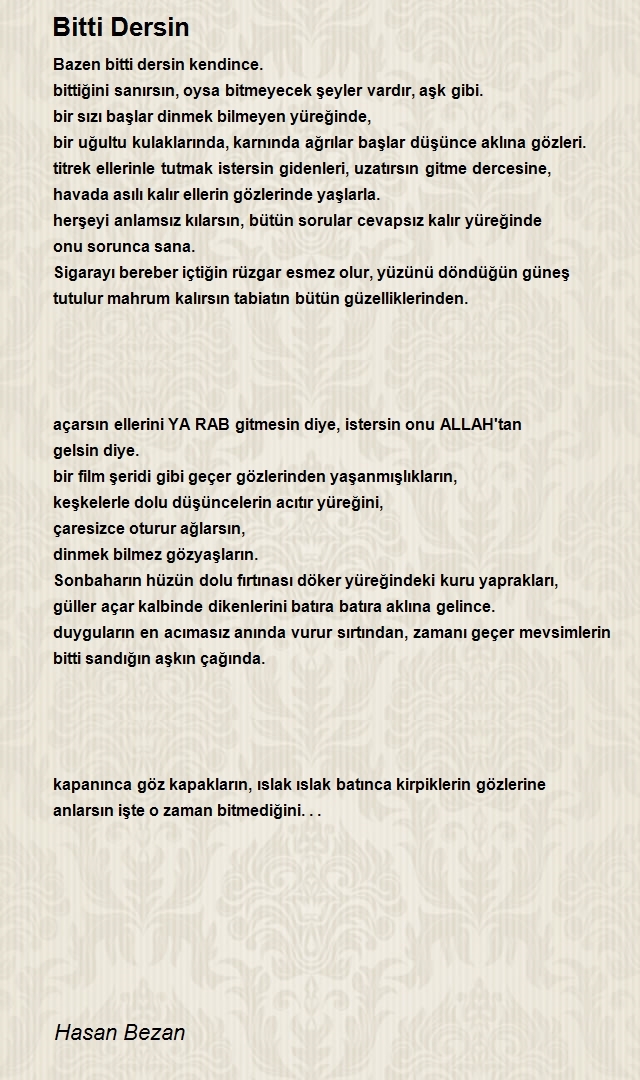 Bitti Dersin

Bazen bitti dersin kendince.
bittiğini sanırsın, oysa bitmeyecek şeyler vardır, aşk gibi.
bir sızı başlar dinmek bilmeyen yüreğinde,
bir uğultu kulaklarında, karnında ağrılar başlar düşünce aklına gözleri.
titrek ellerinle tutmak istersin gidenleri, uzatırsın gitme dercesine,
havada asılı kalır ellerin gözlerinde yaşlarla.
herşeyi anlamsız kılarsın, bütün sorular cevapsız kalır yüreğinde
onu sorunca sana.
Sigarayı bereber içtiğin rüzgar esmez olur, yüzünü döndüğün güneş
tutulur mahrum kalırsın tabiatın bütün güzelliklerinden.

açarsın ellerini YA RAB gitmesin diye, istersin onu ALLAH'tan
gelsin diye.
bir film şeridi gibi geçer gözlerinden yaşanmışlıkların,
keşkelerle dolu düşüncelerin acıtır yüreğini,
çaresizce oturur ağlarsın,
dinmek bilmez gözyaşların.
Sonbaharın hüzün dolu fırtınası döker yüreğindeki kuru yaprakları,
güller açar kalbinde dikenlerini batıra batıra aklına gelince.
duyguların en acımasız anında vurur sırtından, zamanı geçer mevsimlerin
bitti sandığın aşkın çağında.

kapanınca göz kapakların, ıslak ıslak batınca kirpiklerin gözlerine
anlarsın işte o zaman bitmediğini. . .

Hasan Bezan